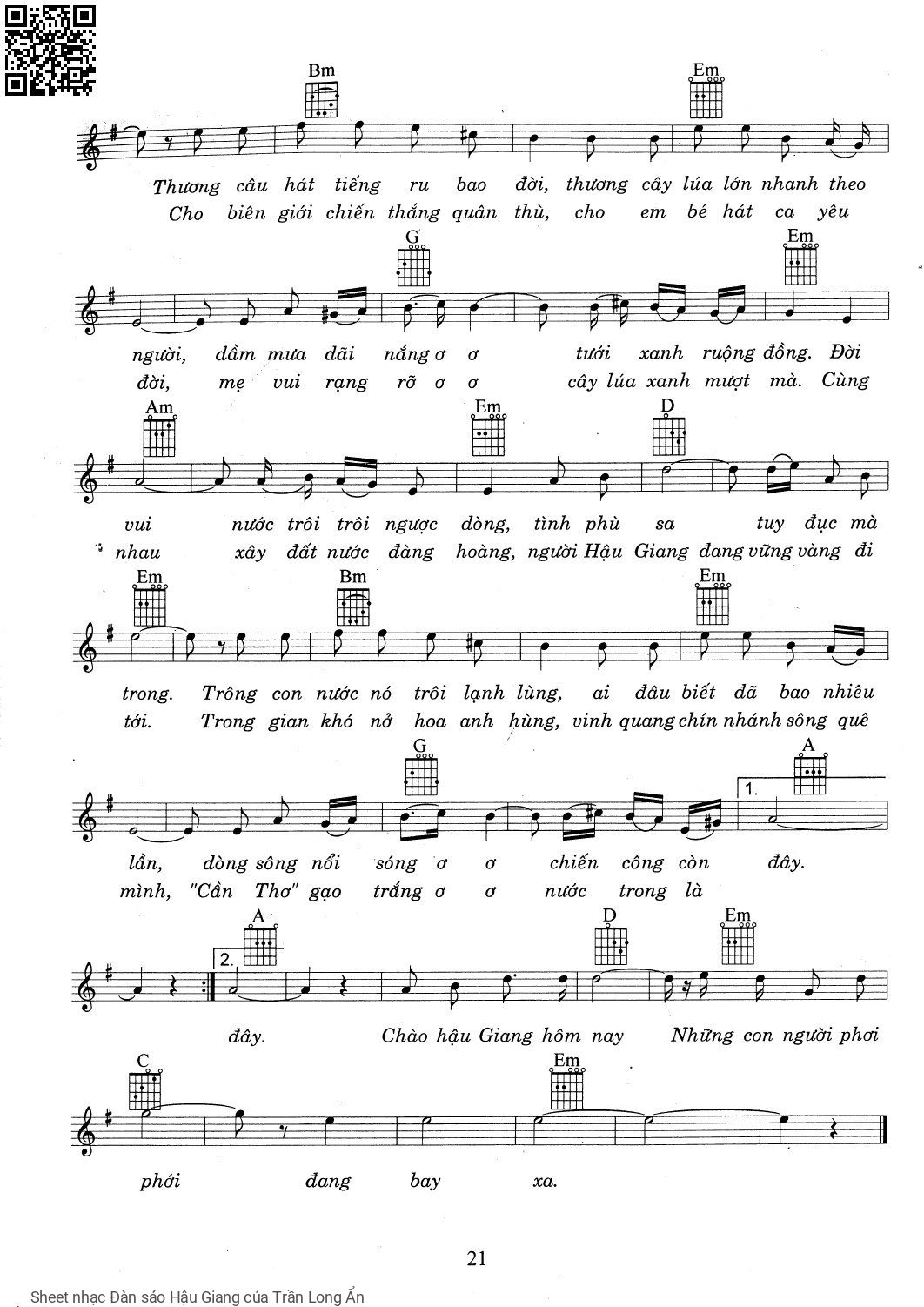 Bm Em

Thương câu hát tiếng ru bao đời, thương cây lúa lớn nhanh theo
Cho biên giới chiến thắng quân thù, cho em bé hát ca yêu

G Em

người, dầm mưa dãi nắng ơ ơ tưới xanh ruộng đồng. Đời
đời, mẹ vui rạng rỡ ơ ơ cây lúa xanh mượt mà. Cùng

Am Em D

vui nước trôi trôi ngược dòng, tình phù sa tuy đục mà
nhau xây đất nước đàng hoàng, người Hậu Giang đang vững vàng đi

Em Bm Em

trong. Trông con nước nó trôi lạnh lùng, ai đâu biết đã bao nhiêu
tới. Trong gian khó nở hoa anh hùng, vinh quang chín nhánh sông quê

G A

1.

lần, dòng sông nổi sóng ơ ơ chiến công còn đây.
mình, "Cần Thơ" gạo trắng ơ ơ nước trong là

A D Em

2.

đây. Chào hậu Giang hôm nay Những con người phơi

C Em

phới đang bay xa.

21

Sheet nhạc Đàn sáo Hậu Giang của Trần Long Ẩn